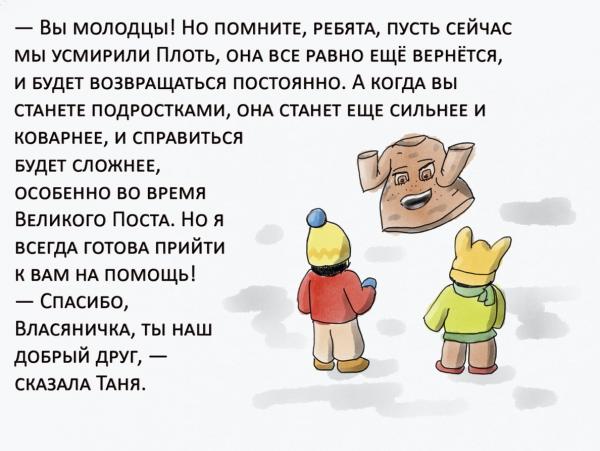 — Вы молодцы! Но помните, ребята, пусть сейчас мы усмирили Плоть, она все равно ещё вернётся, и будет возвращаться постоянно. А когда вы станете подростками, она станет еще сильнее и коварнее, и справиться будет сложнее, особенно во время Великого Поста. Но я всегда готова прийти к вам на помощь!
— Спасибо, Власяничка, ты наш добрый друг, — сказала Таня.